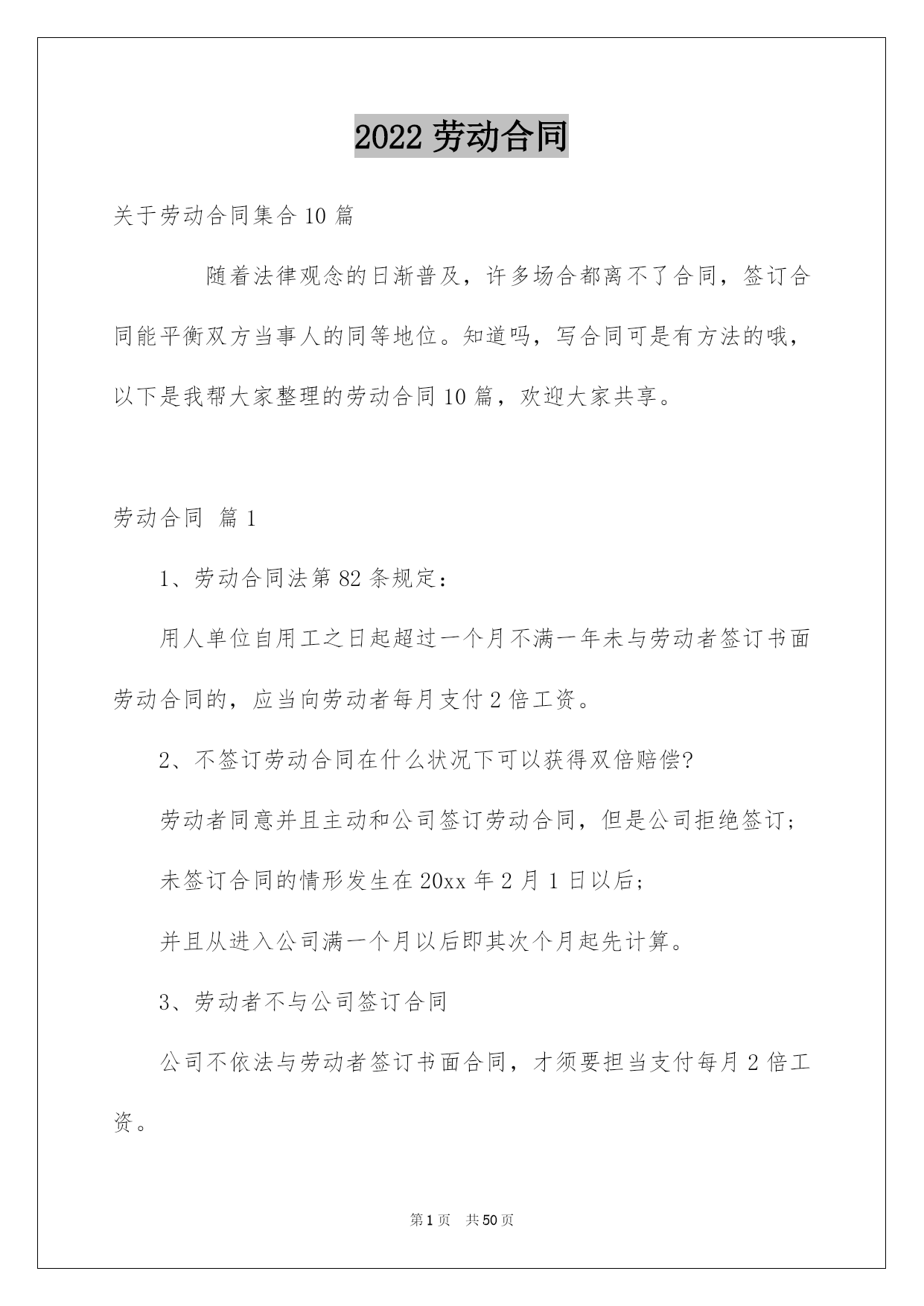 2022 劳动合同

关于劳动合同集合 10 篇

随着法律观念的日渐普及，许多场合都离不了合同，签订合同能平衡双方当事人的同等地位。知道吗，写合同可是有方法的哦，以下是我帮大家整理的劳动合同 10 篇，欢迎大家共享。

劳动合同 篇 1

1、劳动合同法第 82 条规定：

用人单位自用工之日起超过一个月不满一年未与劳动者签订书面劳动合同的，应当向劳动者每月支付 2 倍工资。

2、不签订劳动合同在什么状况下可以获得双倍赔偿?

劳动者同意并且主动和公司签订劳动合同，但是公司拒绝签订；

未签订合同的情形发生在 20xx 年 2 月 1 日以后；

并且从进入公司满一个月以后即其次个月起先计算。

3、劳动者不与公司签订合同

公司不依法与劳动者签订书面合同，才须要担当支付每月 2 倍工资。

第 1 页 共 50 页